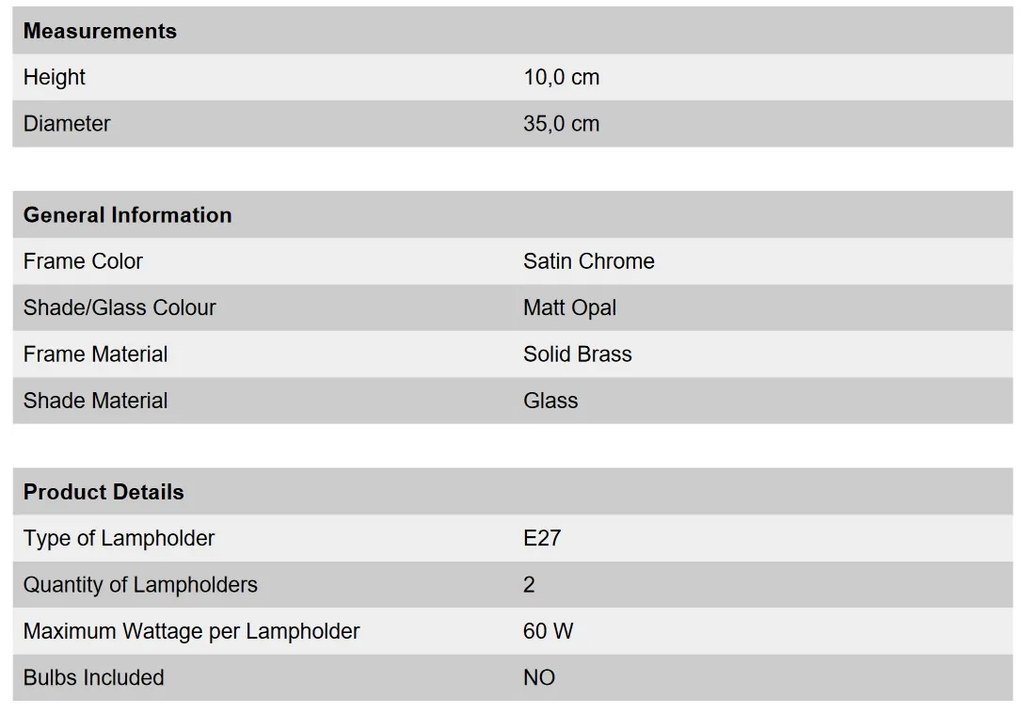 | Measurements | |
|---|---|
| Height | 10,0 cm |
| Diameter | 35,0 cm |

| General Information | |
|---|---|
| Frame Color | Satin Chrome |
| Shade/Glass Colour | Matt Opal |
| Frame Material | Solid Brass |
| Shade Material | Glass |

| Product Details | |
|---|---|
| Type of Lampholder | E27 |
| Quantity of Lampholders | 2 |
| Maximum Wattage per Lampholder | 60 W |
| Bulbs Included | NO |